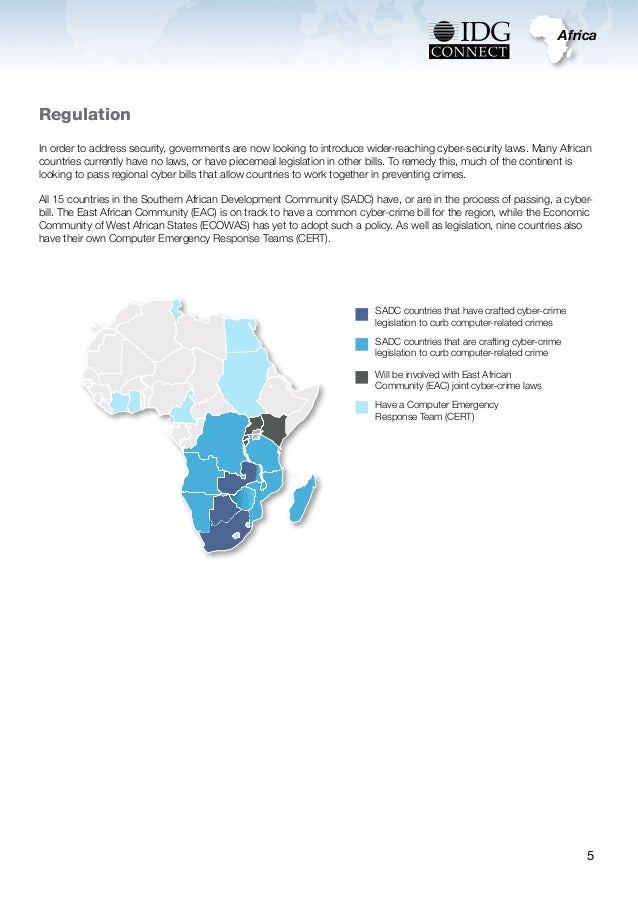 IDG CONNECT

Africa

Regulation

In order to address security, governments are now looking to introduce wider-reaching cyber-security laws. Many African countries currently have no laws, or have piecemeal legislation in other bills. To remedy this, much of the continent is looking to pass regional cyber bills that allow countries to work together in preventing crimes.

All 15 countries in the Southern African Development Community (SADC) have, or are in the process of passing, a cyber-bill. The East African Community (EAC) is on track to have a common cyber-crime bill for the region, while the Economic Community of West African States (ECOWAS) has yet to adopt such a policy. As well as legislation, nine countries also have their own Computer Emergency Response Teams (CERT).

SADC countries that have crafted cyber-crime legislation to curb computer-related crimes

SADC countries that are crafting cyber-crime legislation to curb computer-related crime

Will be involved with East African Community (EAC) joint cyber-crime laws

Have a Computer Emergency Response Team (CERT)

5